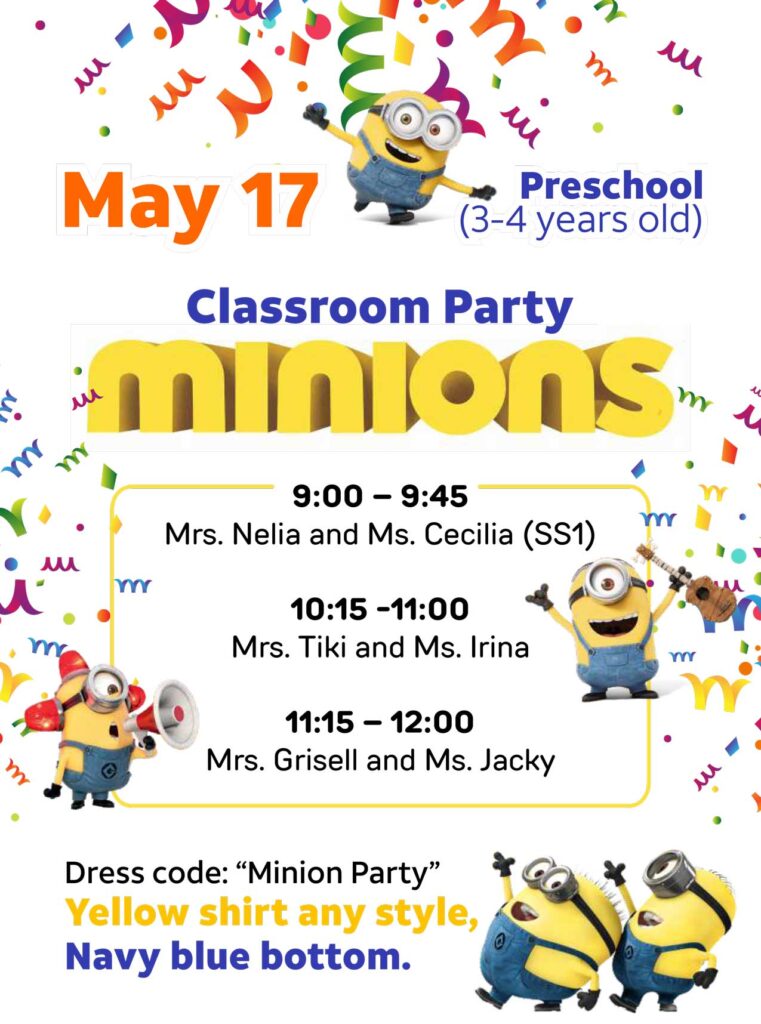 May 17

Preschool
(3-4 years old)

Classroom Party

MINIONS

9:00 – 9:45
Mrs. Nelia and Ms. Cecilia (SS1)

10:15 -11:00
Mrs. Tiki and Ms. Irina

11:15 – 12:00
Mrs. Grisell and Ms. Jacky

Dress code: “Minion Party”
Yellow shirt any style,
Navy blue bottom.